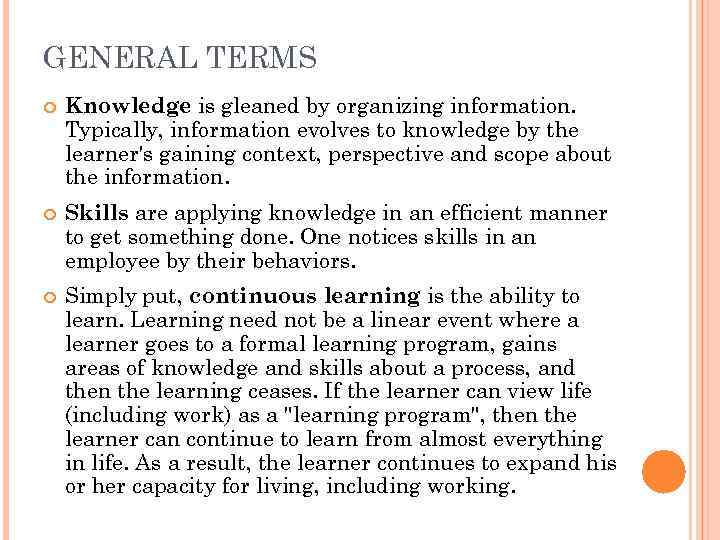 GENERAL TERMS

Knowledge is gleaned by organizing information. Typically, information evolves to knowledge by the learner's gaining context, perspective and scope about the information.

Skills are applying knowledge in an efficient manner to get something done. One notices skills in an employee by their behaviors.

Simply put, continuous learning is the ability to learn. Learning need not be a linear event where a learner goes to a formal learning program, gains areas of knowledge and skills about a process, and then the learning ceases. If the learner can view life (including work) as a "learning program", then the learner can continue to learn from almost everything in life. As a result, the learner continues to expand his or her capacity for living, including working.